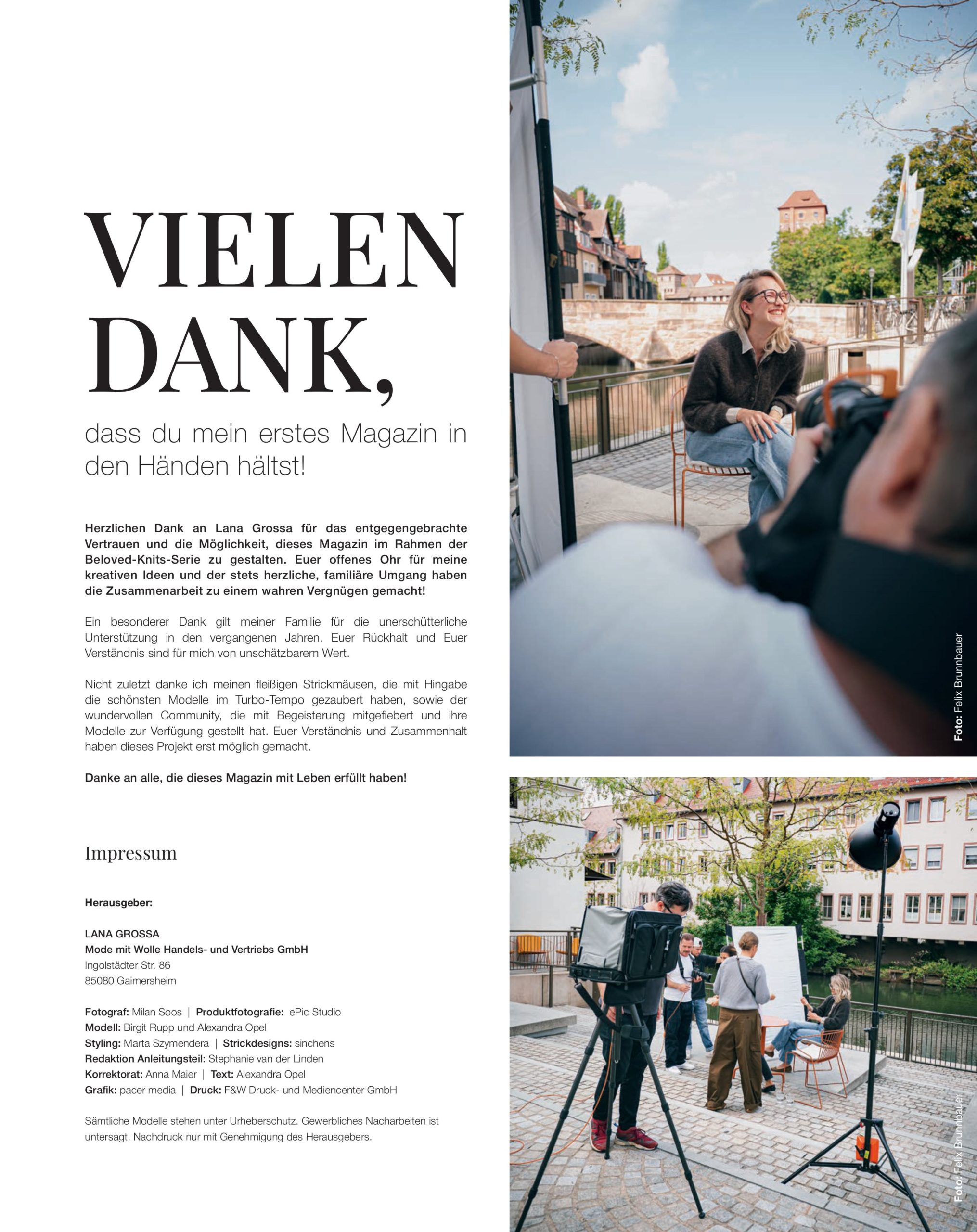 VIELEN DANK,

dass du mein erstes Magazin in den Händen hältst!

Herzlichen Dank an Lana Grossa für das entgegengebrachte Vertrauen und die Möglichkeit, dieses Magazin im Rahmen der Beloved-Knits-Serie zu gestalten. Euer offenes Ohr für meine kreativen Ideen und der stets herzliche, familiäre Umgang haben die Zusammenarbeit zu einem wahren Vergnügen gemacht!

Ein besonderer Dank gilt meiner Familie für die unerschütterliche Unterstützung in den vergangenen Jahren. Euer Rückhalt und Euer Verständnis sind für mich von unschätzbarem Wert.

Nicht zuletzt danke ich meinen fleißigen Strickmäusen, die mit Hingabe die schönsten Modelle im Turbo-Tempo gezaubert haben, sowie der wundervollen Community, die mit Begeisterung mitgefiebert und ihre Modelle zur Verfügung gestellt hat. Euer Verständnis und Zusammenhalt haben dieses Projekt erst möglich gemacht.

Danke an alle, die dieses Magazin mit Leben erfüllt haben!

Impressum

Herausgeber:

LANA GROSSA
Mode mit Wolle Handels- und Vertriebs GmbH
Ingolstädter Str. 86
85080 Gaimersheim

Fotograf: Milan Soos | Produktfotografie: ePic Studio
Modell: Birgit Rupp und Alexandra Opel
Styling: Marta Szymendera | Strickdesigns: sinchens
Redaktion Anleitungsteil: Stephanie van der Linden
Korrektorat: Anna Maier | Text: Alexandra Opel
Grafik: pacer media | Druck: F&W Druck- und Mediencenter GmbH

Sämtliche Modelle stehen unter Urheberschutz. Gewerbliches Nacharbeiten ist untersagt. Nachdruck nur mit Genehmigung des Herausgebers.

Foto: Felix Brunnbauer

Foto: Felix Brunnbauer